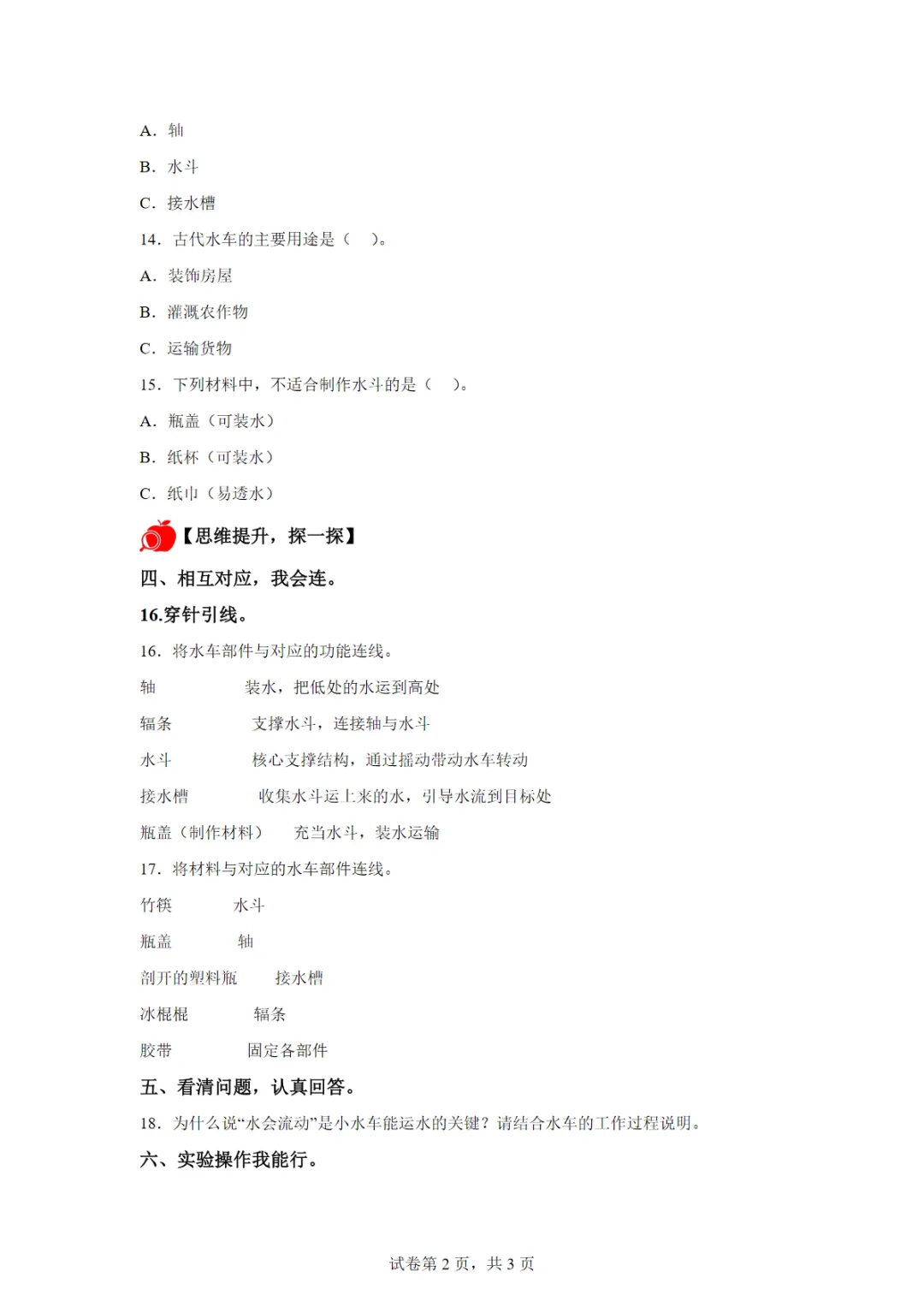 A. 轴

B. 水斗

C. 接水槽

14. 古代水车的主要用途是（　）。

A. 装饰房屋

B. 灌溉农作物

C. 运输货物

15. 下列材料中，不适合制作水斗的是（　）。

A. 瓶盖（可装水）

B. 纸杯（可装水）

C. 纸巾（易透水）

【思维提升，探一探】

四、相互对应，我会连。

16.穿针引线。

16. 将水车部件与对应的功能连线。

轴　　装水，把低处的水运到高处

辐条　　支撑水斗，连接轴与水斗

水斗　　核心支撑结构，通过摇动带动水车转动

接水槽　　收集水斗运上来的水，引导水流到目标处

瓶盖（制作材料）　　充当水斗，装水运输

17. 将材料与对应的水车部件连线。

竹筷　　水斗

瓶盖　　轴

剖开的塑料瓶　　接水槽

冰棍棍　　辐条

胶带　　固定各部件

五、看清问题，认真回答。

18. 为什么说“水会流动”是小水车能运水的关键？请结合水车的工作过程说明。

六、实验操作我能行。

试卷第 2 页，共 3 页